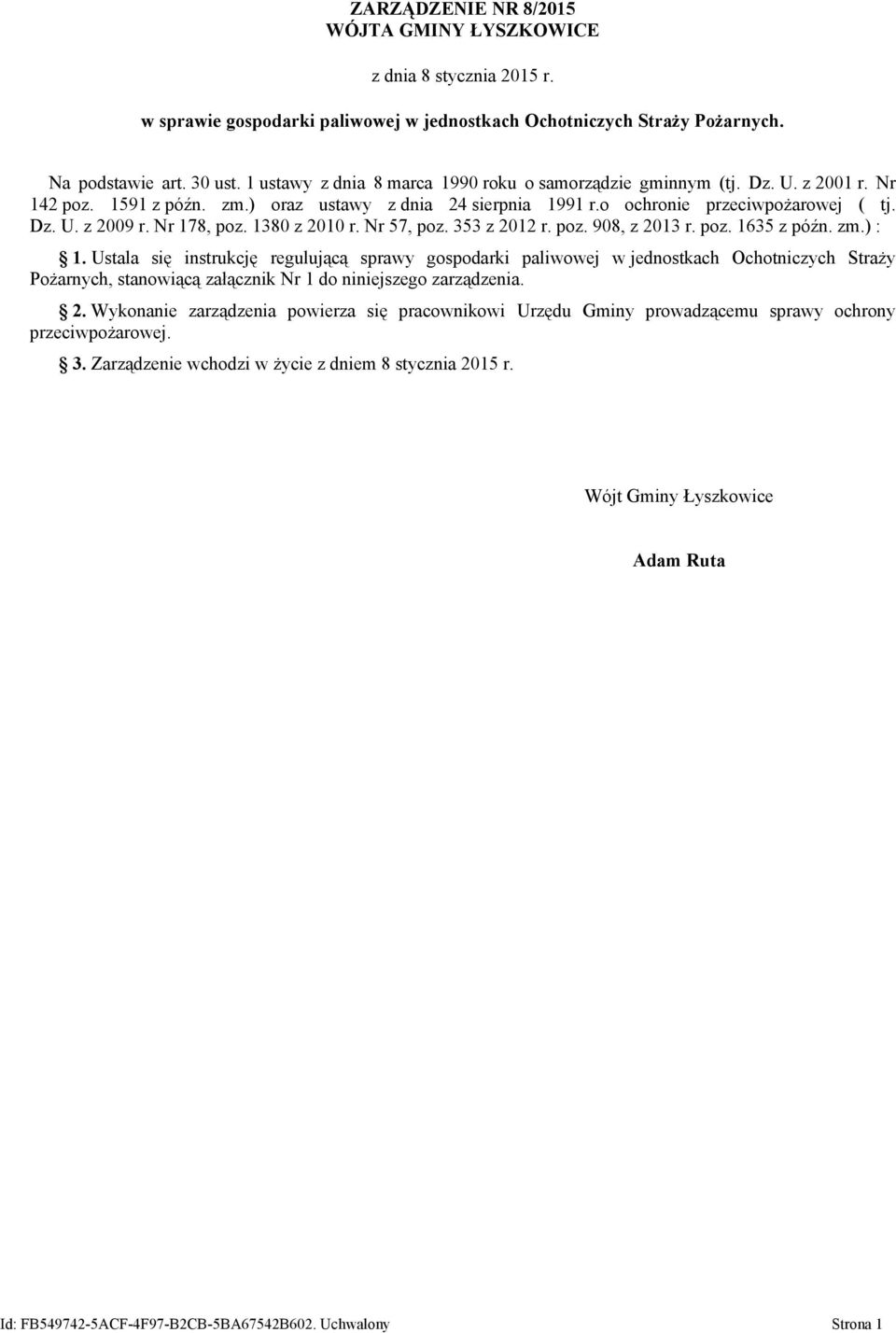 ZARZĄDZENIE NR 8/2015
WÓJTA GMINY ŁYSZKOWICE

z dnia 8 stycznia 2015 r.

w sprawie gospodarki paliwowej w jednostkach Ochotniczych Straży Pożarnych.

Na podstawie art. 30 ust. 1 ustawy z dnia 8 marca 1990 roku o samorządzie gminnym (tj. Dz. U. z 2001 r. Nr 142 poz. 1591 z późn. zm.) oraz ustawy z dnia 24 sierpnia 1991 r.o ochronie przeciwpożarowej ( tj. Dz. U. z 2009 r. Nr 178, poz. 1380 z 2010 r. Nr 57, poz. 353 z 2012 r. poz. 908, z 2013 r. poz. 1635 z późn. zm.) :

§ 1. Ustala się instrukcję regulującą sprawy gospodarki paliwowej w jednostkach Ochotniczych Straży Pożarnych, stanowiącą załącznik Nr 1 do niniejszego zarządzenia.

§ 2. Wykonanie zarządzenia powierza się pracownikowi Urzędu Gminy prowadzącemu sprawy ochrony przeciwpożarowej.

§ 3. Zarządzenie wchodzi w życie z dniem 8 stycznia 2015 r.

Wójt Gminy Łyszkowice

Adam Ruta

Id: FB549742-5ACF-4F97-B2CB-5BA67542B602. Uchwalony

Strona 1